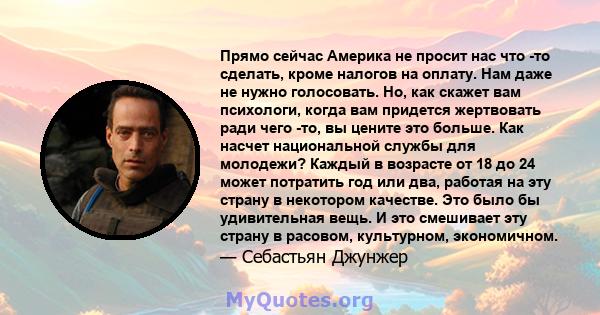 Прямо сейчас Америка не просит нас что -то сделать, кроме налогов на оплату. Нам даже не нужно голосовать. Но, как скажет вам психологи, когда вам придется жертвовать ради чего -то, вы цените это больше. Как насчет национальной службы для молодежи? Каждый в возрасте от 18 до 24 может потратить год или два, работая на эту страну в некотором качестве. Это было бы удивительная вещь. И это смешивает эту страну в расовом, культурном, экономичном.
— Себастьян Джунжер

MyQuotes.org